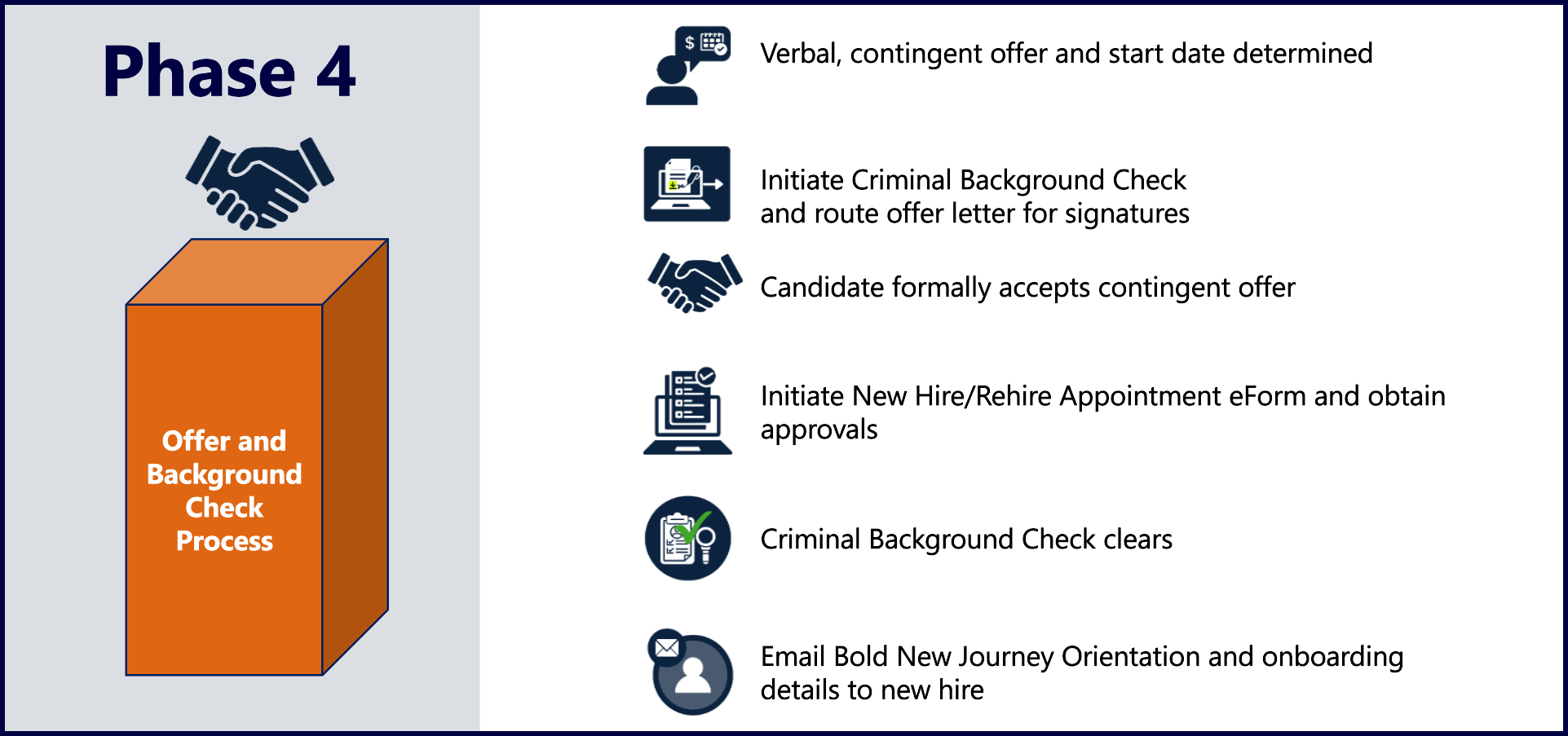 Phase 4

Offer and Background Check Process

Verbal, contingent offer and start date determined

Initiate Criminal Background Check and route offer letter for signatures

Candidate formally accepts contingent offer

Initiate New Hire/Rehire Appointment eForm and obtain approvals

Criminal Background Check clears

Email Bold New Journey Orientation and onboarding details to new hire